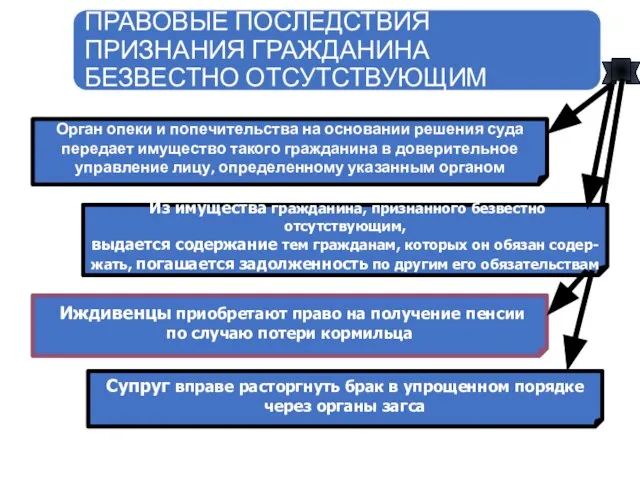 ПРАВОВЫЕ ПОСЛЕДСТВИЯ ПРИЗНАНИЯ ГРАЖДАНИНА БЕЗВЕСТНО ОТСУТСТВУЮЩИМ

Орган опеки и попечительства на основании решения суда передает имущество такого гражданина в доверительное управление лицу, определенному указанным органом

Из имущества гражданина, признанного безвестно отсутствующим,
выдается содержание тем гражданам, которых он обязан содержать, погашается задолженность по другим его обязательствам

Иждивенцы приобретают право на получение пенсии по случаю потери кормильца

Супруг вправе расторгнуть брак в упрощенном порядке через органы загса